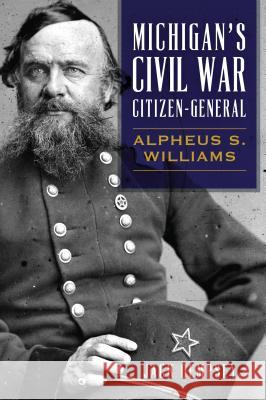 MICHIGAN'S CIVIL WAR CITIZEN-GENERAL

ALPHEUS S. WILLIAMS

Kraina Książek